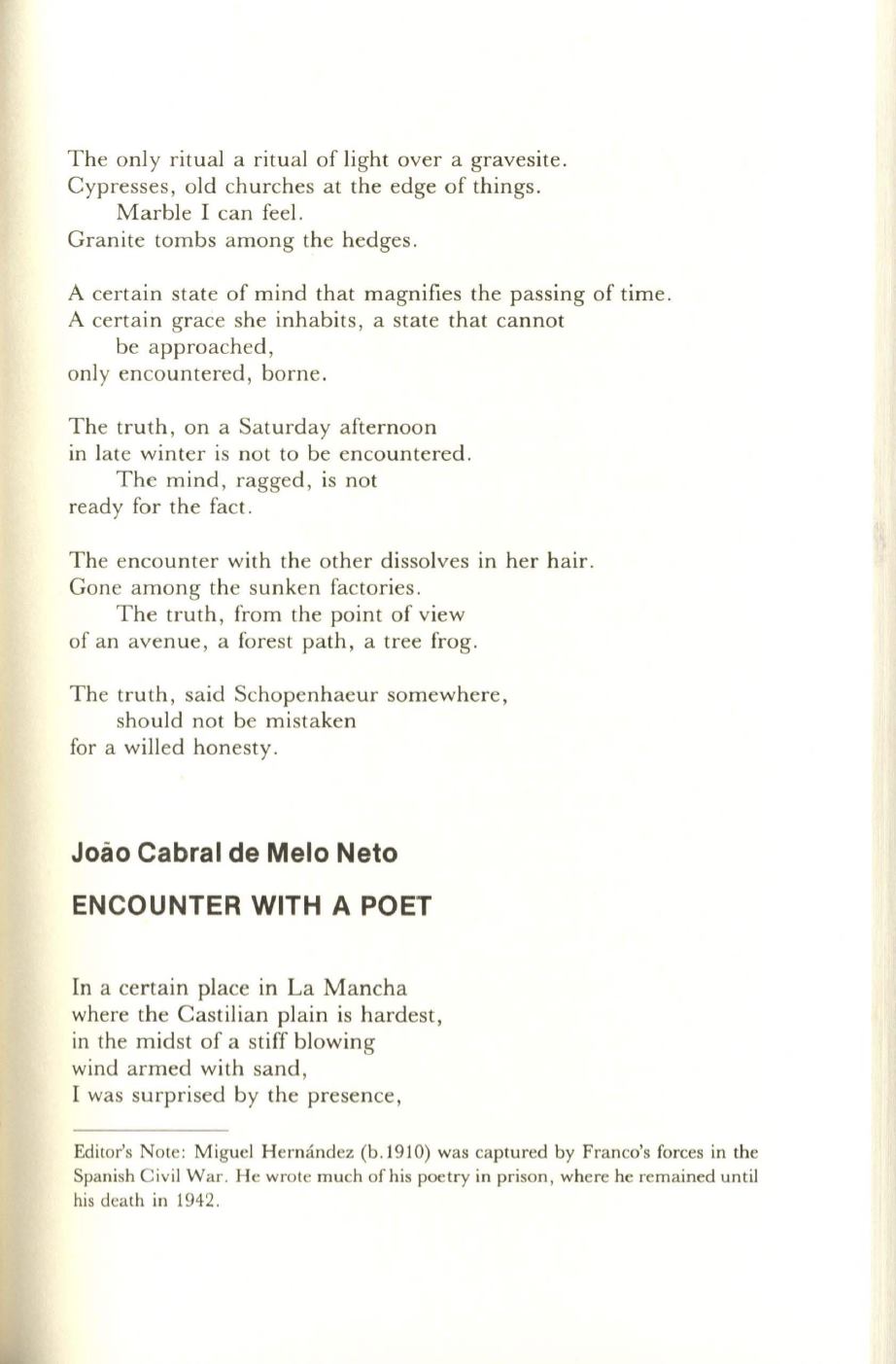 The only ritual a ritual of light over a gravesite.
Cypresses, old churches at the edge of things.
Marble I can feel.
Granite tombs among the hedges.

A certain state of mind that magnifies the passing of time.
A certain grace she inhabits, a state that cannot
be approached,
only encountered, borne.

The truth, on a Saturday afternoon
in late winter is not to be encountered.
The mind, ragged, is not
ready for the fact.

The encounter with the other dissolves in her hair.
Gone among the sunken factories.
The truth, from the point of view
of an avenue, a forest path, a tree frog.

The truth, said Schopenhaeur somewhere,
should not be mistaken
for a willed honesty.

João Cabral de Melo Neto

ENCOUNTER WITH A POET

In a certain place in La Mancha
where the Castilian plain is hardest,
in the midst of a stiff blowing
wind armed with sand,
I was surprised by the presence,

Editor's Note: Miguel Hernández (b.1910) was captured by Franco's forces in the Spanish Civil War. He wrote much of his poetry in prison, where he remained until his death in 1942.